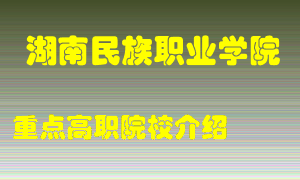 湖南民族职业学院

重点高职院校介绍